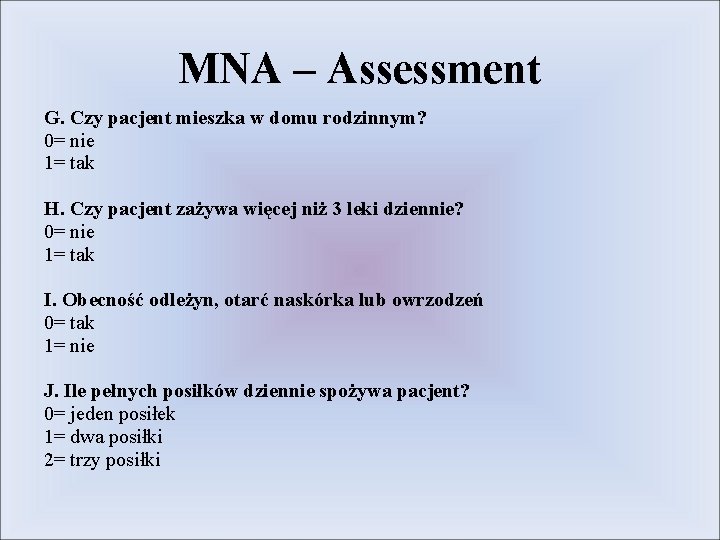 MNA – Assessment

G. Czy pacjent mieszka w domu rodzinnym?
0= nie
1= tak

H. Czy pacjent zażywa więcej niż 3 leki dziennie?
0= nie
1= tak

I. Obecność odleżyn, otarć naskórka lub owrzodzeń
0= tak
1= nie

J. Ile pełnych posiłków dziennie spożywa pacjent?
0= jeden posiłek
1= dwa posiłki
2= trzy posiłki